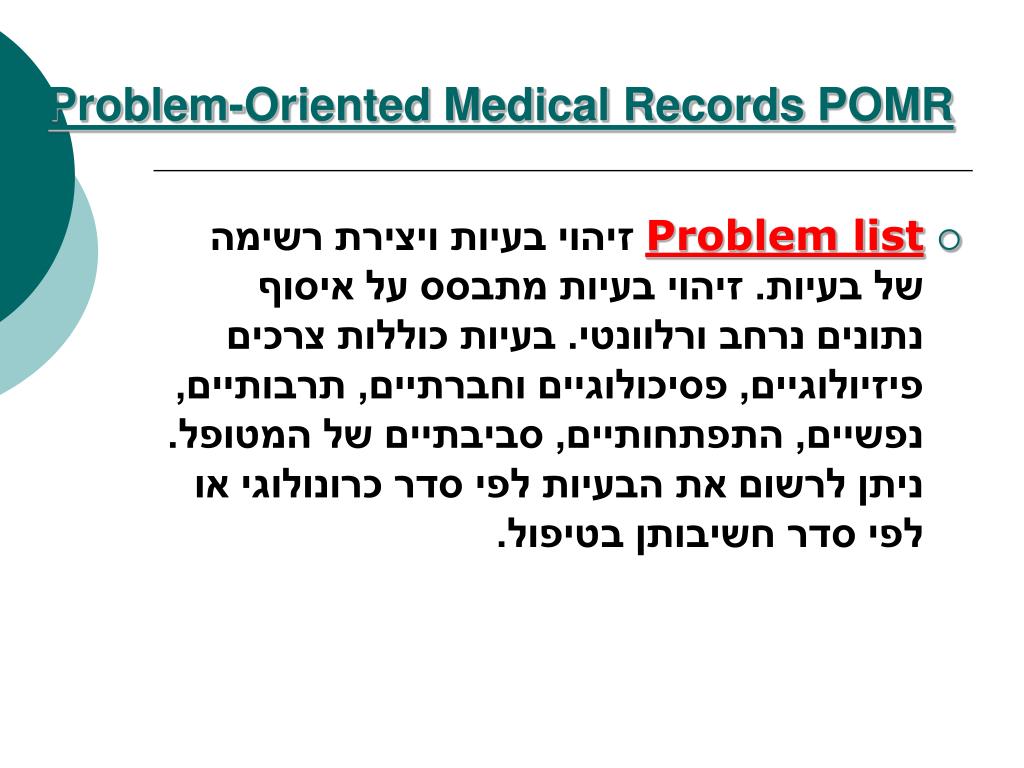 Problem-Oriented Medical Records POMR

Problem list זיהוי בעיות ויצירת רשימה של בעיות. זיהוי בעיות מתבסס על איסוף נתונים נרחב ורלוונטי. בעיות כוללות צרכים פיזיולוגיים, פסיכולוגיים וחברתיים, תרבותיים, נפשיים, התפתחותיים, סביבתיים של המטופל. ניתן לרשום את הבעיות לפי סדר כרונולוגי או לפי סדר חשיבותן בטיפול.